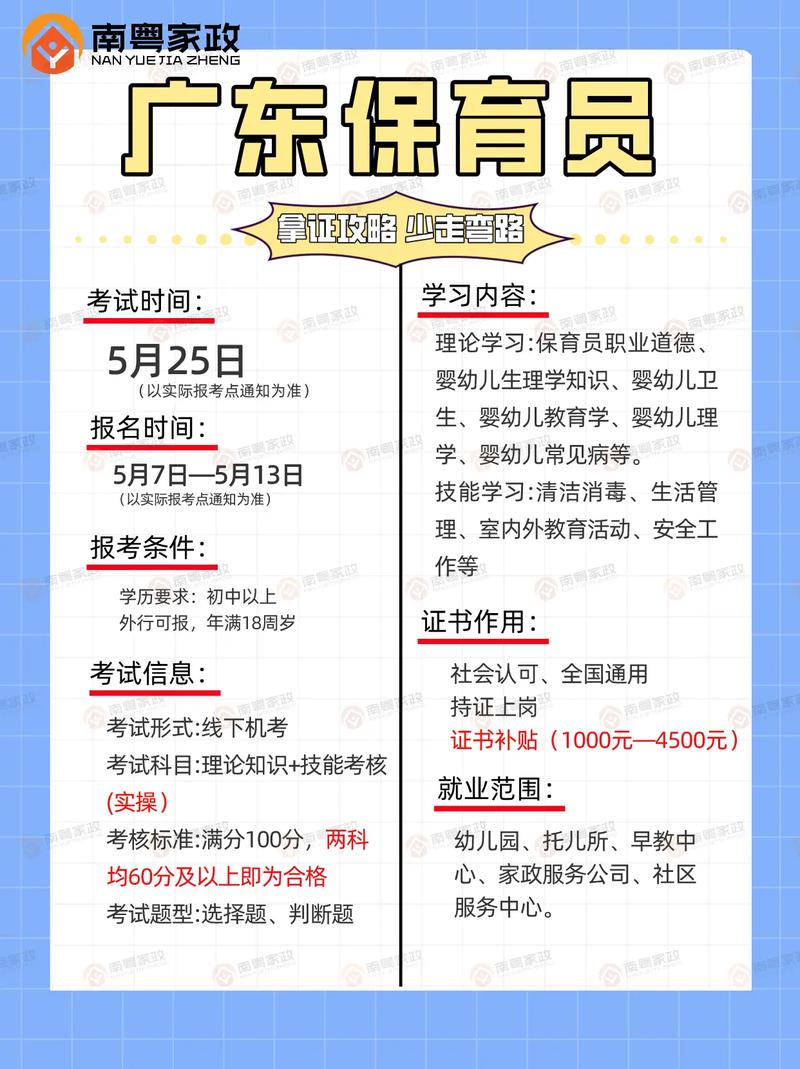 南粤家政
NAN YUE JIA ZHENG

广东保育员

拿证攻略 少走弯路

考试时间：

5月25日
（以实际报考点通知为准）

报名时间：

5月7日—5月13日
（以实际报考点通知为准）

报考条件：

学历要求：初中以上
外行可报，年满18周岁

考试信息：

考试形式：线下机考
考试科目：理论知识+技能考核（实操）
考核标准：满分100分，两科均60分及以上即为合格
考试题型：选择题、判断题

学习内容：

理论学习：保育员职业道德、婴幼儿生理学知识、婴幼儿卫生、婴幼儿教育学、婴幼儿理学、婴幼儿常见病等。
技能学习：清洁消毒、生活管理、室内外教育活动、安全工作等

证书作用：

社会认可、全国通用
持证上岗
证书补贴（1000元—4500元）

就业范围：

幼儿园、托儿所、早教中心、家政服务公司、社区服务中心。